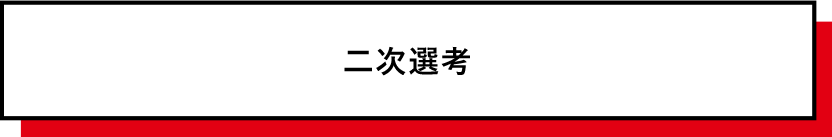 二次選考